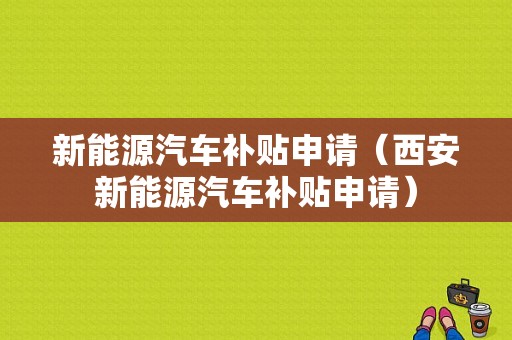 新能源汽车补贴申请（西安新能源汽车补贴申请）